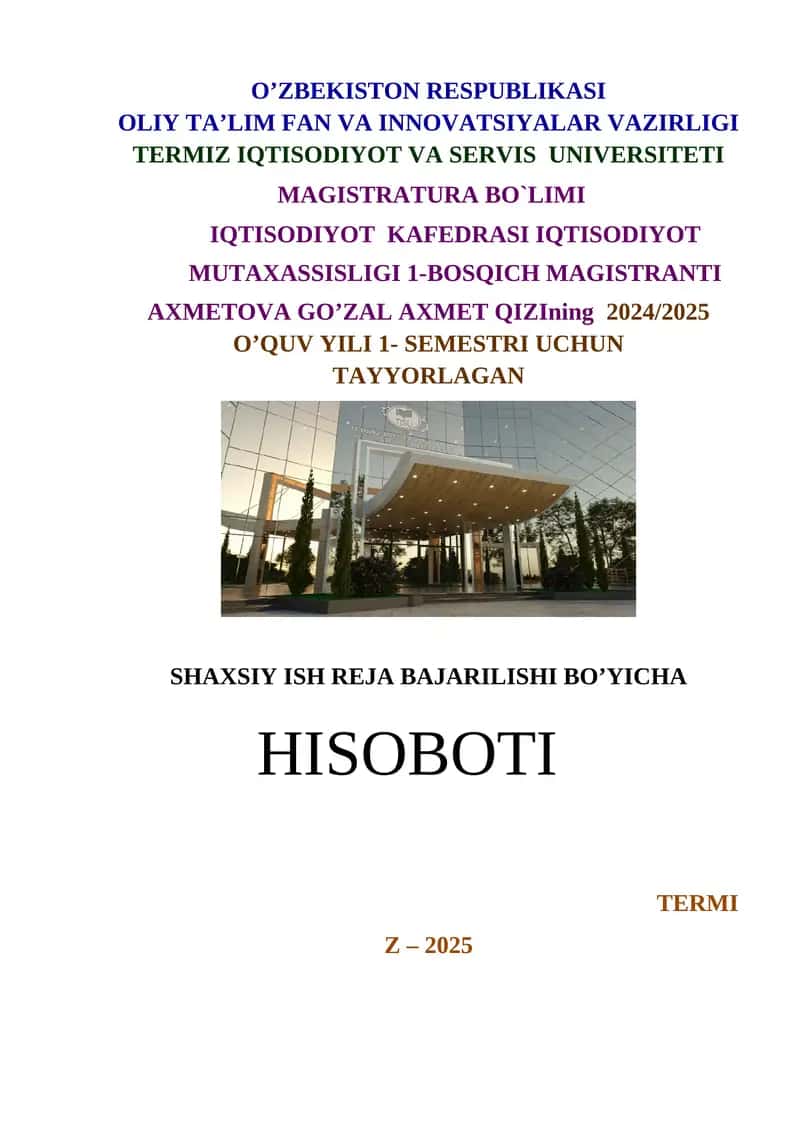 O’ZBEKISTON RESPUBLIKASI
OLIY TA’LIM FAN VA INNOVATSIYALAR VAZIRLIGI
TERMIZ IQTISODIYOT VA SERVIS UNIVERSITETI
MAGISTRATURA BO`LIMI
IQTISODIYOT KAFEDRASI IQTISODIYOT
MUTAXASSISLIGI 1-BOSQICH MAGISTRANTI
AXMETOVA GO’ZAL AXMET QIZIning 2024/2025
O’QUV YILI 1- SEMESTRI UCHUN
TAYYORLAGAN

SHAXSIY ISH REJA BAJARILISHI BO’YICHA

HISOBOTI

TERMI

Z – 2025